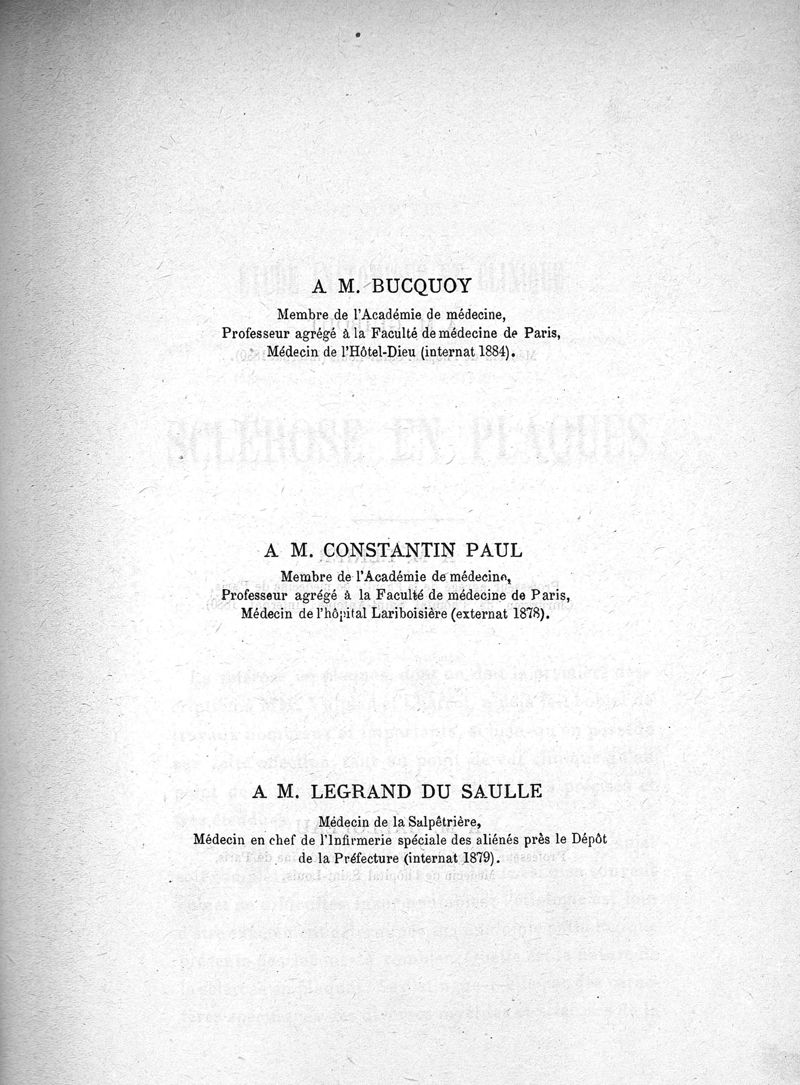 A M. BUCQUOY

Membre de l'Académie de médecine,
Professeur agrégé à la Faculté de médecine de Paris,
Médecin de l'Hôtel-Dieu (internat 1884).

A M. CONSTANTIN PAUL

Membre de l'Académie de médecine,
Professeur agrégé à la Faculté de médecine de Paris,
Médecin de l'hôpital Lariboisière (externat 1878).

A M. LEGRAND DU SAULLE

Médecin de la Salpêtrière,
Médecin en chef de l'Infirmerie spéciale des aliénés près le Dépôt de la Préfecture (internat 1879).